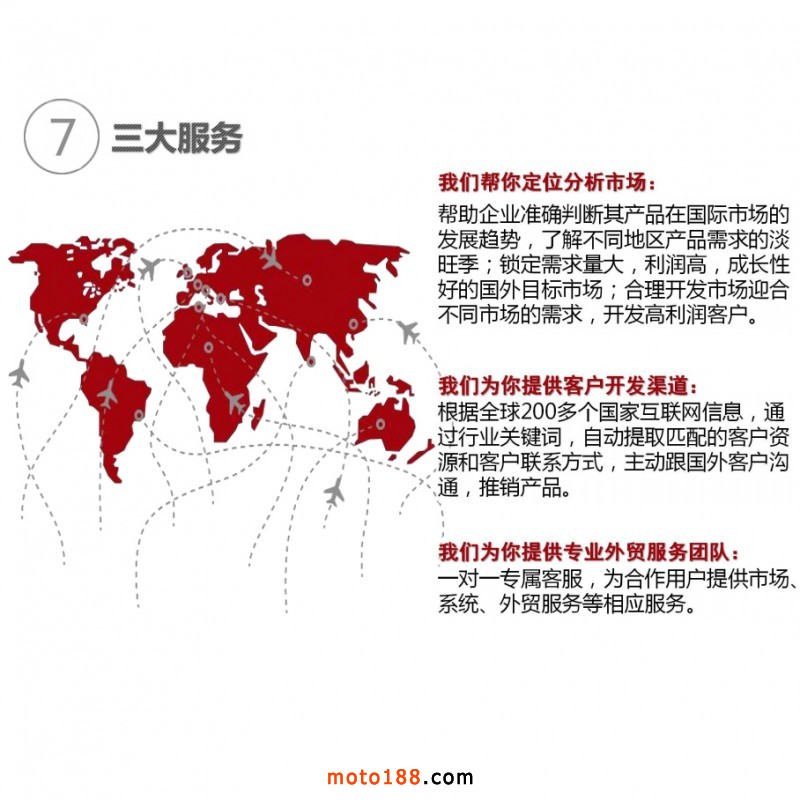 7 三大服务

我们帮你定位分析市场：

帮助企业准确判断其产品在国际市场的发展趋势，了解不同地区产品需求的淡旺季；锁定需求量大，利润高，成长性好的国外目标市场；合理开发市场迎合不同市场的需求，开发高利润客户。

我们为你提供客户开发渠道：

根据全球200多个国家互联网信息，通过行业关键词，自动提取匹配的客户资源和客户联系方式，主动跟国外客户沟通，推销产品。

我们为你提供专业外贸服务团队：

一对一专属客服，为合作用户提供市场、系统、外贸服务等相应服务。

moto188.com